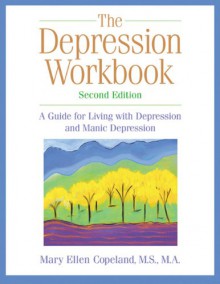 The Depression Workbook

Second Edition

A Guide for Living with Depression and Manic Depression

Mary Ellen Copeland, M.S., M.A.